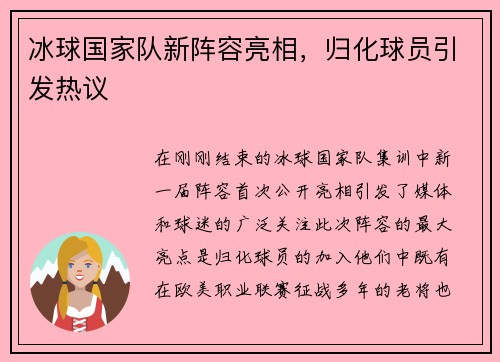 冰球国家队新阵容亮相，归化球员引发热议

在刚刚结束的冰球国家队集训中新一届阵容首次公开亮相引发了媒体和球迷的广泛关注此次阵容的最大亮点是归化球员的加入他们中既有在欧美职业联赛征战多年的老将也